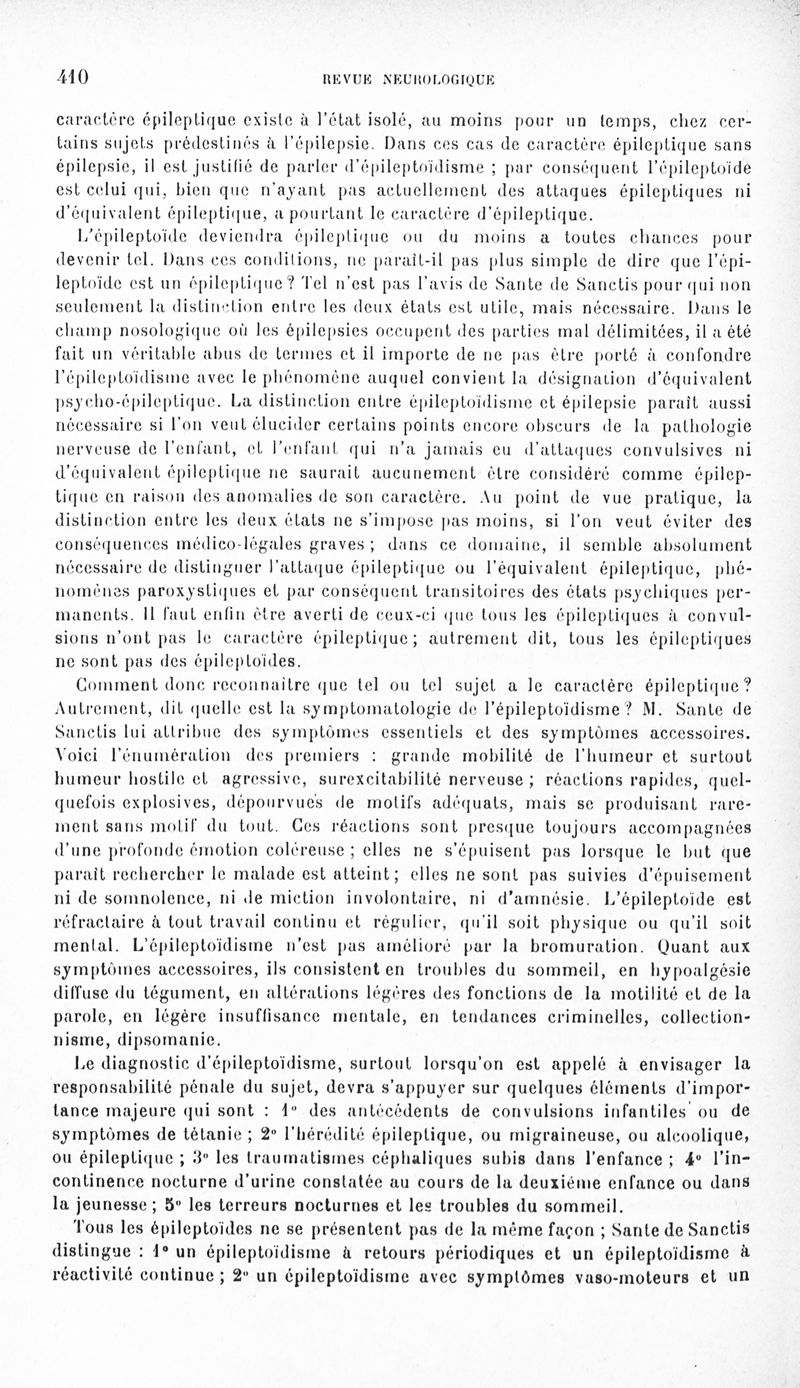 410 REVUE NEUROLOGIQUE

caractère épileptique existe à l'état isolé, au moins pour un temps, chez certains sujets prédestinés à l'épilepsie. Dans ces cas de caractère épileptique sans épilepsie, il est justifié de parler d'épileptoïdisme ; par conséquent l'épileptoïde est celui qui, bien que n'ayant pas actuellement des attaques épileptiques ni d'équivalent épileptique, a pourtant le caractère d'épileptique.

L'épileptoïde deviendra épileptique ou du moins a toutes chances pour devenir tel. Dans ces conditions, ne paraît-il pas plus simple de dire que l'épileptoïde est un épileptique? Tel n'est pas l'avis de Sante de Sanctis pour qui non seulement la distinction entre les deux états est utile, mais nécessaire. Dans le champ nosologique où les épilepsies occupent des parties mal délimitées, il a été fait un véritable abus de termes et il importe de ne pas être porté à confondre l'épileptoïdisme avec le phénomène auquel convient la désignation d'équivalent psycho-épileptique. La distinction entre épileptoïdisme et épilepsie paraît aussi nécessaire si l'on veut élucider certains points encore obscurs de la pathologie nerveuse de l'enfant, et l'enfant qui n'a jamais eu d'attaques convulsives ni d'équivalent épileptique ne saurait aucunement être considéré comme épileptique en raison des anomalies de son caractère. Au point de vue pratique, la distinction entre les deux états ne s'impose pas moins, si l'on veut éviter des conséquences médico-légales graves ; dans ce domaine, il semble absolument nécessaire de distinguer l'attaque épileptique ou l'équivalent épileptique, phénomènes paroxystiques et par conséquent transitoires des états psychiques permanents. Il faut enfin être averti de ceux-ci que tous les épileptiques à convulsions n'ont pas le caractère épileptique ; autrement dit, tous les épileptiques ne sont pas des épileptoïdes.

Comment donc reconnaître que tel ou tel sujet a le caractère épileptique? Autrement, dit quelle est la symptomatologie de l'épileptoïdisme? M. Sante de Sanctis lui attribue des symptômes essentiels et des symptômes accessoires. Voici l'énumération des premiers : grande mobilité de l'humeur et surtout humeur hostile et agressive, surexcitabilité nerveuse ; réactions rapides, quelquefois explosives, dépourvues de motifs adéquats, mais se produisant rarement sans motif du tout. Ces réactions sont presque toujours accompagnées d'une profonde émotion coléreuse ; elles ne s'épuisent pas lorsque le but que paraît rechercher le malade est atteint ; elles ne sont pas suivies d'épuisement ni de somnolence, ni de miction involontaire, ni d'amnésie. L'épileptoïde est réfractaire à tout travail continu et régulier, qu'il soit physique ou qu'il soit mental. L'épileptoïdisme n'est pas amélioré par la bromuration. Quant aux symptômes accessoires, ils consistent en troubles du sommeil, en hypoalgésie diffuse du tégument, en altérations légères des fonctions de la motilité et de la parole, en légère insuffisance mentale, en tendances criminelles, collectionnisme, dipsomanie.

Le diagnostic d'épileptoïdisme, surtout lorsqu'on est appelé à envisager la responsabilité pénale du sujet, devra s'appuyer sur quelques éléments d'importance majeure qui sont : 1° des antécédents de convulsions infantiles ou de symptômes de tétanie ; 2° l'hérédité épileptique, ou migraineuse, ou alcoolique, ou épileptique ; 3° les traumatismes céphaliques subis dans l'enfance ; 4° l'incontinence nocturne d'urine constatée au cours de la deuxième enfance ou dans la jeunesse ; 5° les terreurs nocturnes et les troubles du sommeil.

Tous les épileptoïdes ne se présentent pas de la même façon ; Sante de Sanctis distingue : 1° un épileptoïdisme à retours périodiques et un épileptoïdisme à réactivité continue ; 2° un épileptoïdisme avec symptômes vaso-moteurs et un